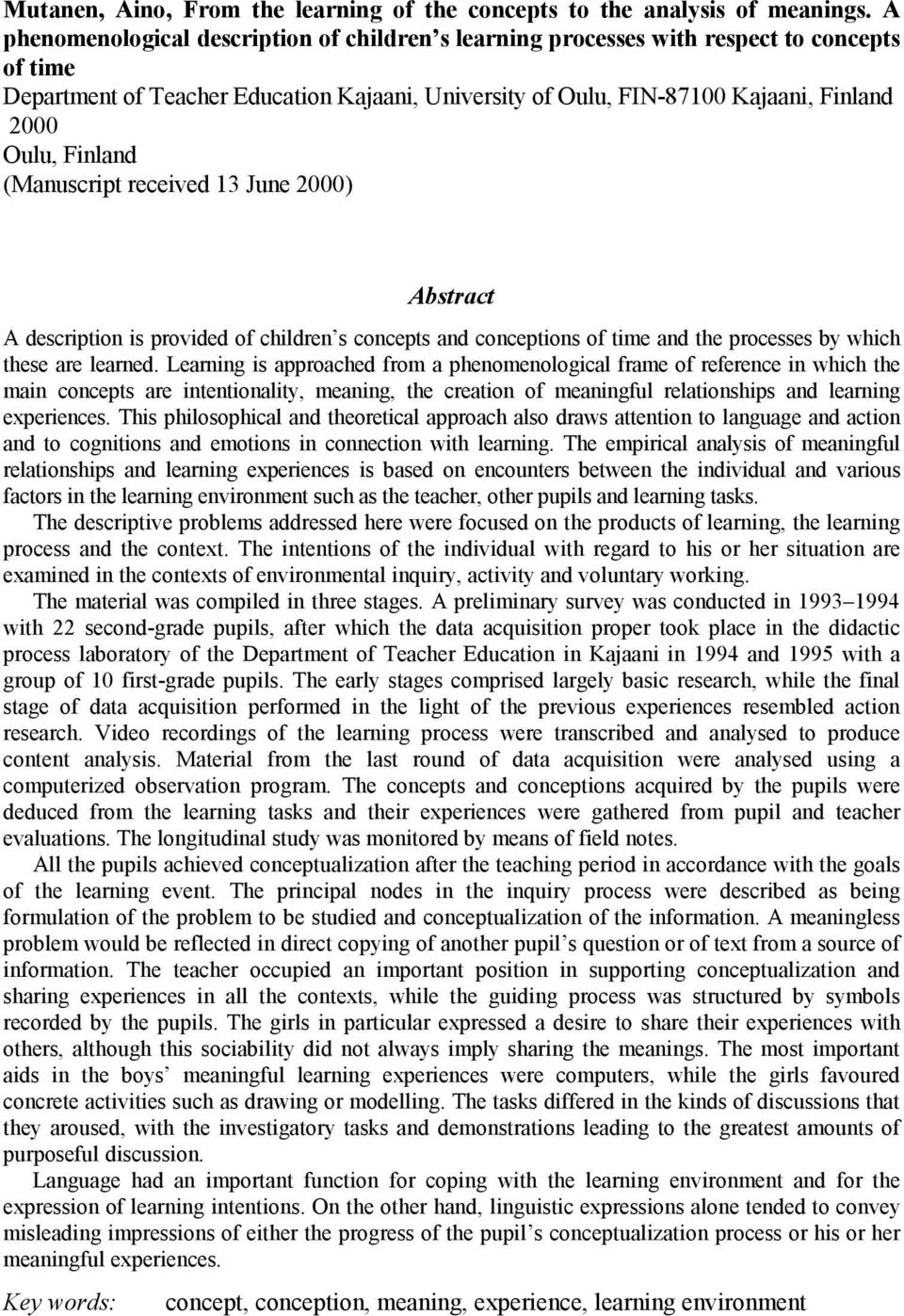 Mutanen, Aino, From the learning of the concepts to the analysis of meanings. A phenomenological description of children's learning processes with respect to concepts of time
Department of Teacher Education Kajaani, University of Oulu, FIN-87100 Kajaani, Finland 2000
Oulu, Finland
(Manuscript received 13 June 2000)

Abstract

A description is provided of children's concepts and conceptions of time and the processes by which these are learned. Learning is approached from a phenomenological frame of reference in which the main concepts are intentionality, meaning, the creation of meaningful relationships and learning experiences. This philosophical and theoretical approach also draws attention to language and action and to cognitions and emotions in connection with learning. The empirical analysis of meaningful relationships and learning experiences is based on encounters between the individual and various factors in the learning environment such as the teacher, other pupils and learning tasks.

The descriptive problems addressed here were focused on the products of learning, the learning process and the context. The intentions of the individual with regard to his or her situation are examined in the contexts of environmental inquiry, activity and voluntary working.

The material was compiled in three stages. A preliminary survey was conducted in 1993–1994 with 22 second-grade pupils, after which the data acquisition proper took place in the didactic process laboratory of the Department of Teacher Education in Kajaani in 1994 and 1995 with a group of 10 first-grade pupils. The early stages comprised largely basic research, while the final stage of data acquisition performed in the light of the previous experiences resembled action research. Video recordings of the learning process were transcribed and analysed to produce content analysis. Material from the last round of data acquisition were analysed using a computerized observation program. The concepts and conceptions acquired by the pupils were deduced from the learning tasks and their experiences were gathered from pupil and teacher evaluations. The longitudinal study was monitored by means of field notes.

All the pupils achieved conceptualization after the teaching period in accordance with the goals of the learning event. The principal nodes in the inquiry process were described as being formulation of the problem to be studied and conceptualization of the information. A meaningless problem would be reflected in direct copying of another pupil's question or of text from a source of information. The teacher occupied an important position in supporting conceptualization and sharing experiences in all the contexts, while the guiding process was structured by symbols recorded by the pupils. The girls in particular expressed a desire to share their experiences with others, although this sociability did not always imply sharing the meanings. The most important aids in the boys' meaningful learning experiences were computers, while the girls favoured concrete activities such as drawing or modelling. The tasks differed in the kinds of discussions that they aroused, with the investigatory tasks and demonstrations leading to the greatest amounts of purposeful discussion.

Language had an important function for coping with the learning environment and for the expression of learning intentions. On the other hand, linguistic expressions alone tended to convey misleading impressions of either the progress of the pupil's conceptualization process or his or her meaningful experiences.

Key words: concept, conception, meaning, experience, learning environment